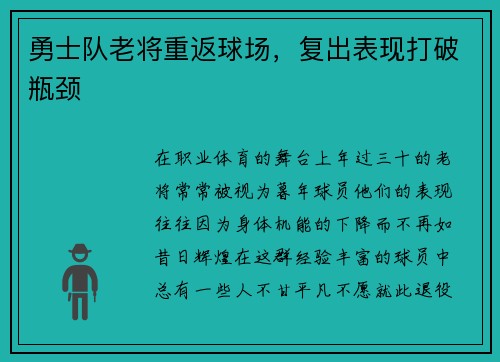 勇士队老将重返球场，复出表现打破瓶颈

在职业体育的舞台上年过三十的老将常常被视为暮年球员他们的表现往往因为身体机能的下降而不再如昔日辉煌在这群经验丰富的球员中总有一些人不甘平凡不愿就此退役